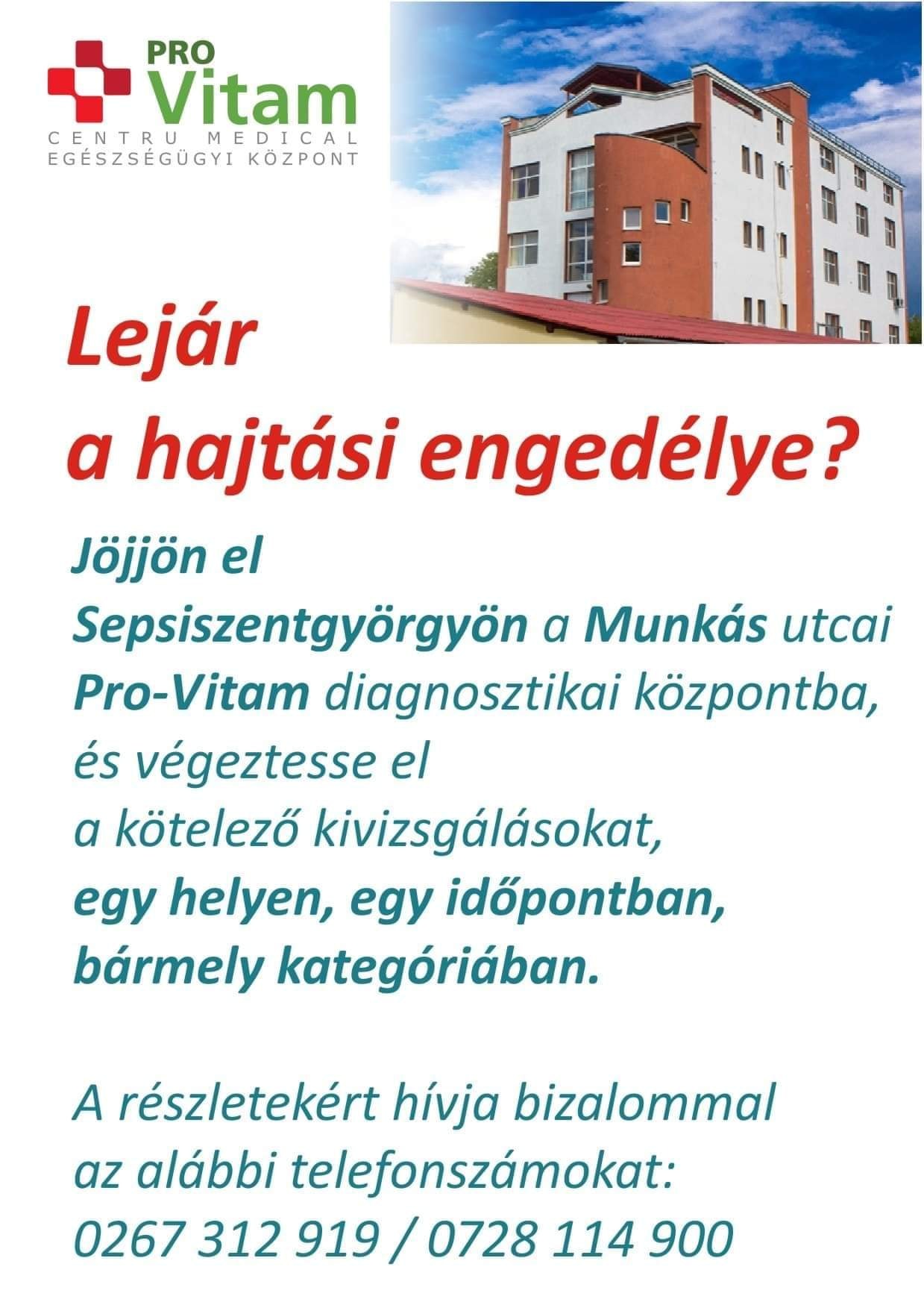 PRO
Vitam
CENTRU MEDICAL
EGÉSZSÉGÜGYI KÖZPONT

Lejár
a hajtási engedélye?

Jöjjön el
Sepsiszentgyörgyön a Munkás utcai
Pro-Vitam diagnosztikai központba,
és végeztesse el
a kötelező kivizsgálásokat,
egy helyen, egy időpontban,
bármely kategóriában.

A részletekért hívja bizalommal
az alábbi telefonszámokat:
0267 312 919 / 0728 114 900